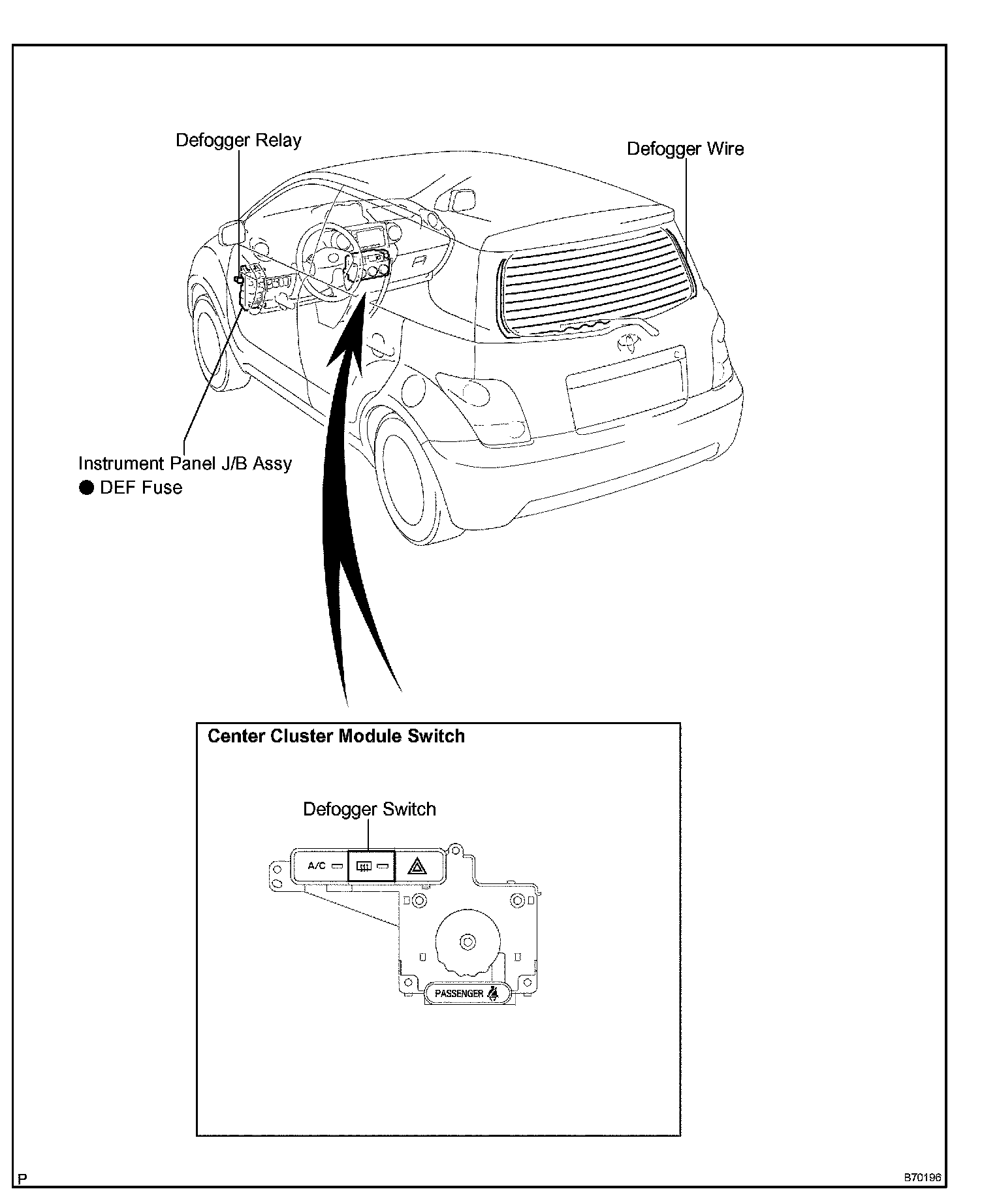 Defogger Relay

Defogger Wire

Instrument Panel J/B Assy
● DEF Fuse

Center Cluster Module Switch

Defogger Switch

A/C

PASSENGER

P

B70196